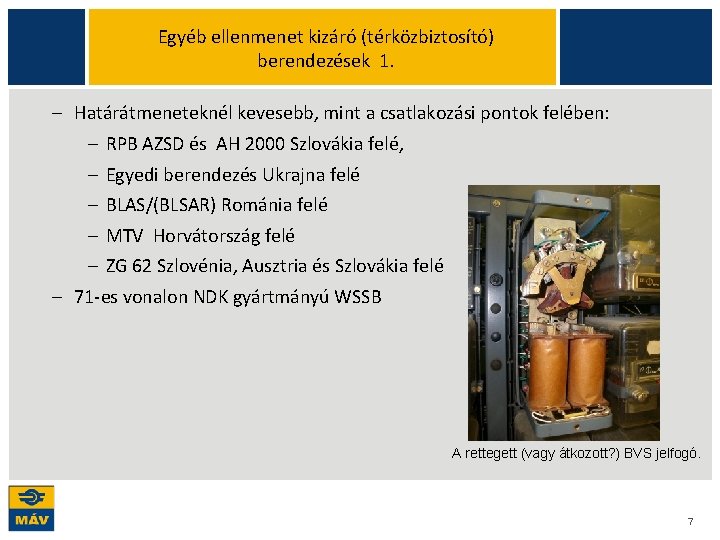 Egyéb ellenmenet kizáró (térközbiztosító) berendezések 1.

– Határátmeneteknél kevesebb, mint a csatlakozási pontok felében:
– RPB AZSD és AH 2000 Szlovákia felé,
– Egyedi berendezés Ukrajna felé
– BLAS/(BLSAR) Románia felé
– MTV Horvátország felé
– ZG 62 Szlovénia, Ausztria és Szlovákia felé
– 71-es vonalon NDK gyártmányú WSSB

A rettegett (vagy átkozott?) BVS jelfogó.

MÁV

7